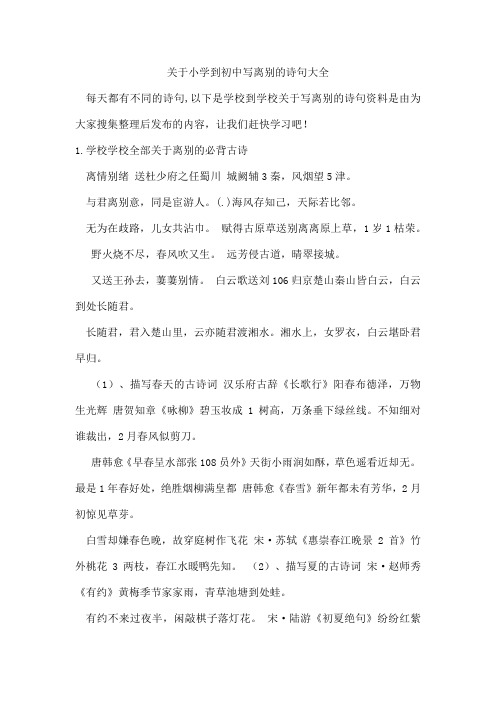 关于小学到初中写离别的诗句大全

每天都有不同的诗句,以下是学校到学校关于写离别的诗句资料是由为大家搜集整理后发布的内容，让我们赶快学习吧！

1.学校学校全部关于离别的必背古诗

离情别绪 送杜少府之任蜀川 城阙辅3秦，风烟望5津。

与君离别意，同是宦游人。(.)海风存知己，天际若比邻。

无为在歧路，儿女共沾巾。 赋得古原草送别离离原上草，1岁1枯荣。

野火烧不尽，春风吹又生。 远芳侵古道，晴翠接城。

又送王孙去，萋萋别情。 白云歌送刘106归京楚山秦山皆白云，白云到处长随君。

长随君，君入楚山里，云亦随君渡湘水。湘水上，女罗衣，白云堪卧君早归。

（1）、描写春天的古诗词 汉乐府古辞《长歌行》阳春布德泽，万物生光辉 唐贺知章《咏柳》碧玉妆成 1 树高，万条垂下绿丝线。不知细对谁裁出，2月春风似剪刀。

唐韩愈《早春呈水部张108员外》天街小雨润如酥，草色遥看近却无。最是1年春好处，绝胜烟柳满皇都 唐韩愈《春雪》新年都未有芳华，2月初惊见草芽。

白雪却嫌春色晚，故穿庭树作飞花 宋·苏轼《惠崇春江晚景 2 首》竹外桃花 3 两枝，春江水暖鸭先知。 （2）、描写夏的古诗词 宋·赵师秀《有约》黄梅季节家家雨，青草池塘到处蛙。

有约不来过夜半，闲敲棋子落灯花。 宋·陆游《初夏绝句》纷纷红紫